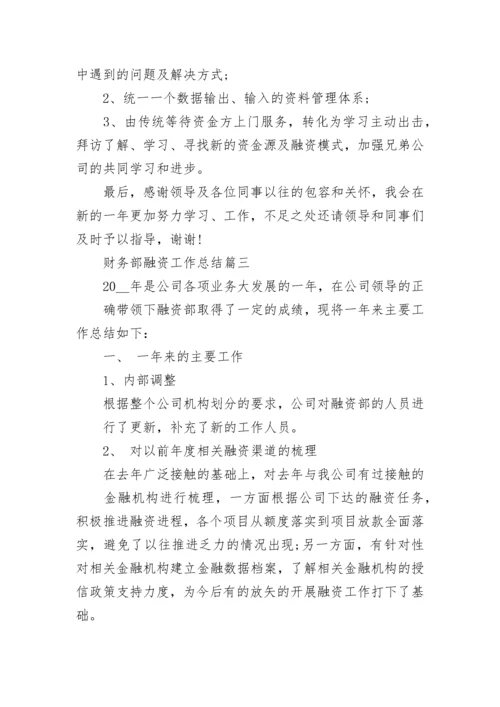 中遇到的问题及解决方式；

2、统一一个数据输出、输入的资料管理体系；

3、由传统等待资金方上门服务，转化为学习主动出击，拜访了解、学习、寻找新的资金源及融资模式，加强兄弟公司的共同学习和进步。

最后，感谢领导及各位同事以往的包容和关怀，我会在新的一年更加努力学习、工作，不足之处还请领导和同事们及时予以指导，谢谢！

财务部融资工作总结篇三

20__年是公司各项业务大发展的一年，在公司领导的正确带领下融资部取得了一定的成绩，现将一年来主要工作总结如下：

一、 一年来的主要工作

1、内部调整

根据整个公司机构划分的要求，公司对融资部的人员进行了更新，补充了新的工作人员。

2、 对以前年度相关融资渠道的梳理

在去年广泛接触的基础上，对去年与我公司有过接触的金融机构进行梳理，一方面根据公司下达的融资任务，积极推进融资进程，各个项目从额度落实到项目放款全面落实，避免了以往推进乏力的情况出现；另一方面，有针对性对相关金融机构建立金融数据档案，了解相关金融机构的授信政策支持力度，为今后有的放矢的开展融资工作打下了基础。